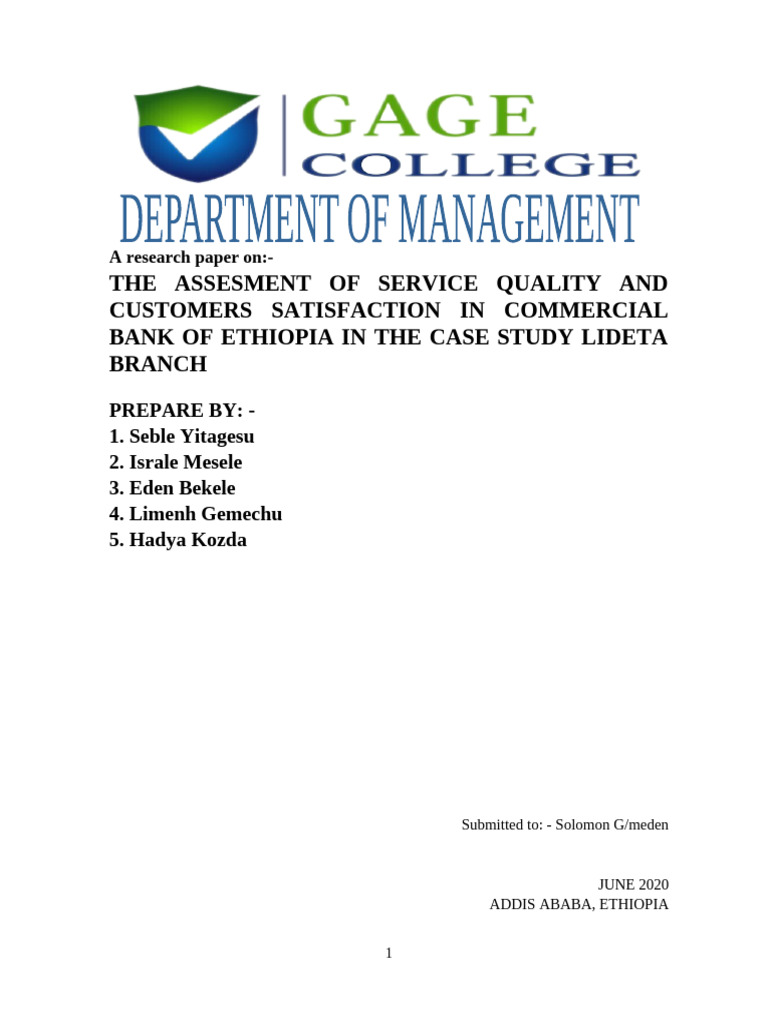 GAGE
COLLEGE
DEPARTMENT OF MANAGEMENT

A research paper on:-

THE ASSESMENT OF SERVICE QUALITY AND CUSTOMERS SATISFACTION IN COMMERCIAL BANK OF ETHIOPIA IN THE CASE STUDY LIDETA BRANCH

PREPARE BY: -
1. Seble Yitagesu
2. Israle Mesele
3. Eden Bekele
4. Limenh Gemechu
5. Hadya Kozda

Submitted to: - Solomon G/meden

JUNE 2020
ADDIS ABABA, ETHIOPIA

1